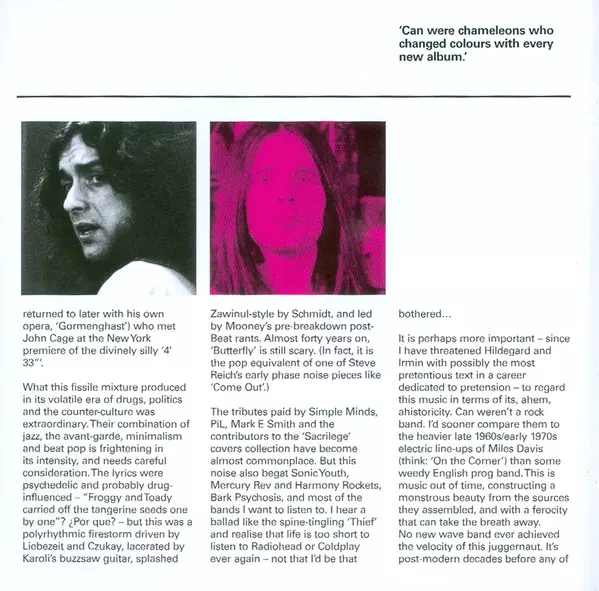 'Can were chameleons who changed colours with every new album.'

returned to later with his own opera, 'Gormenghast') who met John Cage at the New York premiere of the divinely silly '4' 33"'.

What this fissile mixture produced in its volatile era of drugs, politics and the counter-culture was extraordinary. Their combination of jazz, the avant-garde, minimalism and beat pop is frightening in its intensity, and needs careful consideration. The lyrics were psychedelic and probably drug-influenced – "Froggy and Toady carried off the tangerine seeds one by one"? ¿Por que? – but this was a polyrhythmic firestorm driven by Liebezeit and Czukay, lacerated by Karoli's buzzsaw guitar, splashed

Zawinul-style by Schmidt, and led by Mooney's pre-breakdown post-Beat rants. Almost forty years on, 'Butterfly' is still scary. (In fact, it is the pop equivalent of one of Steve Reich's early phase noise pieces like 'Come Out'.)

The tributes paid by Simple Minds, PiL, Mark E Smith and the contributors to the 'Sacrilege' covers collection have become almost commonplace. But this noise also begat Sonic Youth, Mercury Rev and Harmony Rockets, Bark Psychosis, and most of the bands I want to listen to. I hear a ballad like the spine-tingling 'Thief' and realise that life is too short to listen to Radiohead or Coldplay ever again – not that I'd be that

bothered...

It is perhaps more important – since I have threatened Hildegard and Irmin with possibly the most pretentious text in a career dedicated to pretension – to regard this music in terms of its, ahem, ahistoricity. Can weren't a rock band. I'd sooner compare them to the heavier late 1960s/early 1970s electric line-ups of Miles Davis (think: 'On the Corner') than some weedy English prog band. This is music out of time, constructing a monstrous beauty from the sources they assembled, and with a ferocity that can take the breath away.
No new wave band ever achieved the velocity of this juggernaut. It's post-modern decades before any of